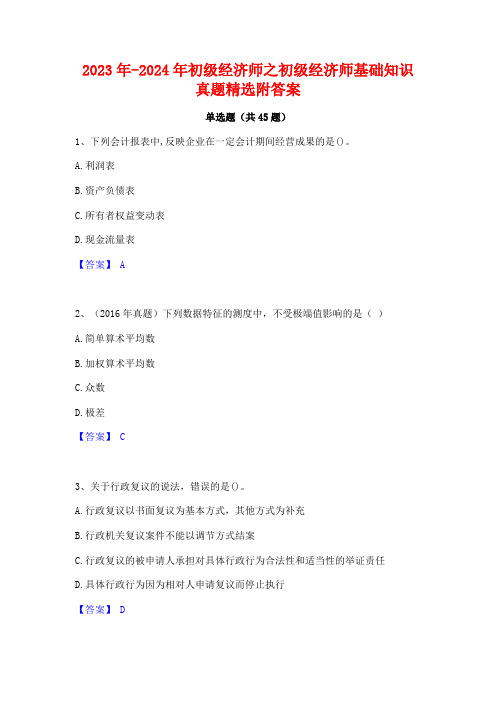 2023年-2024年初级经济师之初级经济师基础知识真题精选附答案

单选题（共45题）

1、下列会计报表中,反映企业在一定会计期间经营成果的是()。

A.利润表

B.资产负债表

C.所有者权益变动表

D.现金流量表

【答案】 A

2、（2016年真题）下列数据特征的测度中，不受极端值影响的是（ ）

A.简单算术平均数

B.加权算术平均数

C.众数

D.极差

【答案】 C

3、关于行政复议的说法，错误的是()。

A.行政复议以书面复议为基本方式，其他方式为补充

B.行政机关复议案件不能以调节方式结案

C.行政复议的被申请人承担对具体行政行为合法性和适当性的举证责任

D.具体行政行为因为相对人申请复议而停止执行

【答案】 D